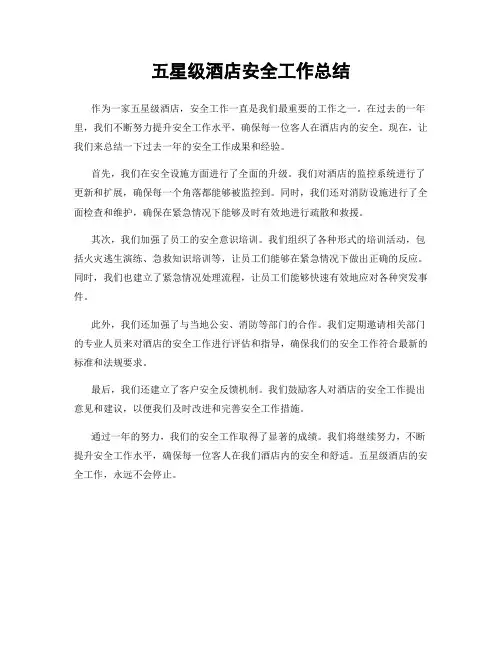 五星级酒店安全工作总结

作为一家五星级酒店，安全工作一直是我们最重要的工作之一。在过去的一年里，我们不断努力提升安全工作水平，确保每一位客人在酒店内的安全。现在，让我们来总结一下过去一年的安全工作成果和经验。

首先，我们在安全设施方面进行了全面的升级。我们对酒店的监控系统进行了更新和扩展，确保每一个角落都能够被监控到。同时，我们还对消防设施进行了全面检查和维护，确保在紧急情况下能够及时有效地进行疏散和救援。

其次，我们加强了员工的安全意识培训。我们组织了各种形式的培训活动，包括火灾逃生演练、急救知识培训等，让员工们能够在紧急情况下做出正确的反应。同时，我们也建立了紧急情况处理流程，让员工们能够快速有效地应对各种突发事件。

此外，我们还加强了与当地公安、消防等部门的合作。我们定期邀请相关部门的专业人员来对酒店的安全工作进行评估和指导，确保我们的安全工作符合最新的标准和法规要求。

最后，我们还建立了客户安全反馈机制。我们鼓励客人对酒店的安全工作提出意见和建议，以便我们及时改进和完善安全工作措施。

通过一年的努力，我们的安全工作取得了显著的成绩。我们将继续努力，不断提升安全工作水平，确保每一位客人在我们酒店内的安全和舒适。五星级酒店的安全工作，永远不会停止。